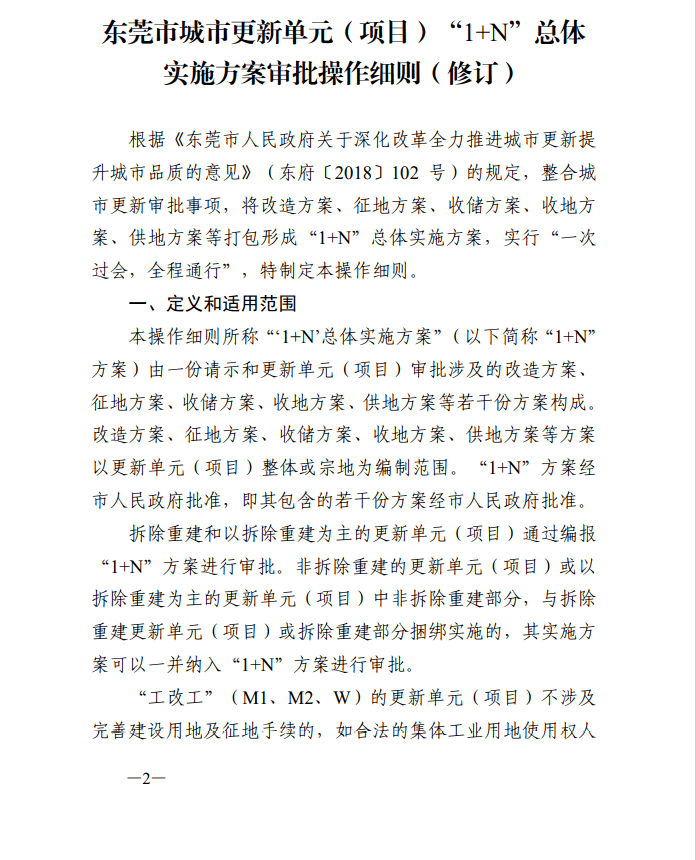 东莞市城市更新单元（项目）“1+N”总体实施方案审批操作细则（修订）

根据《东莞市人民政府关于深化改革全力推进城市更新提升城市品质的意见》（东府〔2018〕102 号）的规定，整合城市更新审批事项，将改造方案、征地方案、收储方案、收地方案、供地方案等打包形成“1+N”总体实施方案，实行“一次过会，全程通行”，特制定本操作细则。

一、定义和适用范围

本操作细则所称“‘1+N’总体实施方案”（以下简称“1+N”方案）由一份请示和更新单元（项目）审批涉及的改造方案、征地方案、收储方案、收地方案、供地方案等若干份方案构成。改造方案、征地方案、收储方案、收地方案、供地方案等方案以更新单元（项目）整体或宗地为编制范围。“1+N”方案经市人民政府批准，即其包含的若干份方案经市人民政府批准。

拆除重建和以拆除重建为主的更新单元（项目）通过编报“1+N”方案进行审批。非拆除重建的更新单元（项目）或以拆除重建为主的更新单元（项目）中非拆除重建部分，与拆除重建更新单元（项目）或拆除重建部分捆绑实施的，其实施方案可以一并纳入“1+N”方案进行审批。

“工改工”（M1、M2、W）的更新单元（项目）不涉及完善建设用地及征地手续的，如合法的集体工业用地使用权人

—2—